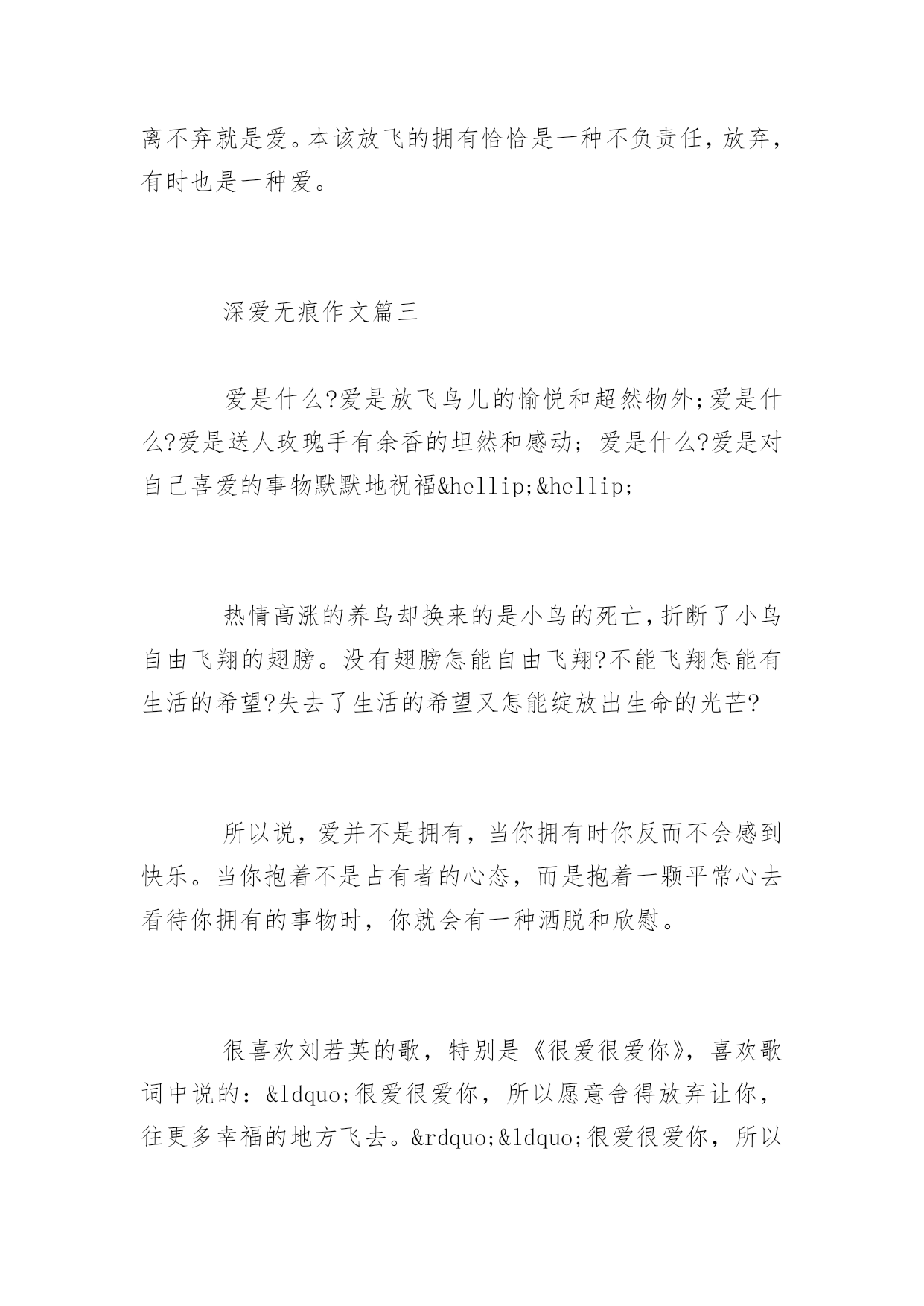 离不弃就是爱。本该放飞的拥有恰恰是一种不负责任，放弃，有时也是一种爱。

深爱无痕作文篇三

爱是什么?爱是放飞鸟儿的愉悦和超然物外;爱是什么?爱是送人玫瑰手有余香的坦然和感动；爱是什么?爱是对自己喜爱的事物默默地祝福&hellip;&hellip;

热情高涨的养鸟却换来的是小鸟的死亡,折断了小鸟自由飞翔的翅膀。没有翅膀怎能自由飞翔?不能飞翔怎能有生活的希望?失去了生活的希望又怎能绽放出生命的光芒?

所以说，爱并不是拥有，当你拥有时你反而不会感到快乐。当你抱着不是占有者的心态，而是抱着一颗平常心去看待你拥有的事物时，你就会有一种洒脱和欣慰。

很喜欢刘若英的歌，特别是《很爱很爱你》，喜欢歌词中说的：&ldquo;很爱很爱你，所以愿意舍得放弃让你，往更多幸福的地方飞去。&rdquo;&ldquo;很爱很爱你，所以